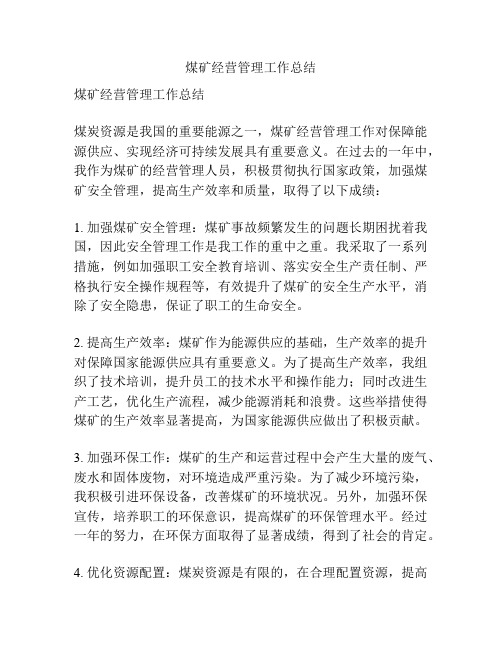 煤矿经营管理工作总结

煤矿经营管理工作总结

煤炭资源是我国的重要能源之一，煤矿经营管理工作对保障能源供应、实现经济可持续发展具有重要意义。在过去的一年中，我作为煤矿的经营管理人员，积极贯彻执行国家政策，加强煤矿安全管理，提高生产效率和质量，取得了以下成绩：

1. 加强煤矿安全管理：煤矿事故频繁发生的问题长期困扰着我国，因此安全管理工作是我工作的重中之重。我采取了一系列措施，例如加强职工安全教育培训、落实安全生产责任制、严格执行安全操作规程等，有效提升了煤矿的安全生产水平，消除了安全隐患，保证了职工的生命安全。

2. 提高生产效率：煤矿作为能源供应的基础，生产效率的提升对保障国家能源供应具有重要意义。为了提高生产效率，我组织了技术培训，提升员工的技术水平和操作能力；同时改进生产工艺，优化生产流程，减少能源消耗和浪费。这些举措使得煤矿的生产效率显著提高，为国家能源供应做出了积极贡献。

3. 加强环保工作：煤矿的生产和运营过程中会产生大量的废气、废水和固体废物，对环境造成严重污染。为了减少环境污染，我积极引进环保设备，改善煤矿的环境状况。另外，加强环保宣传，培养职工的环保意识，提高煤矿的环保管理水平。经过一年的努力，在环保方面取得了显著成绩，得到了社会的肯定。

4. 优化资源配置：煤炭资源是有限的，在合理配置资源，提高